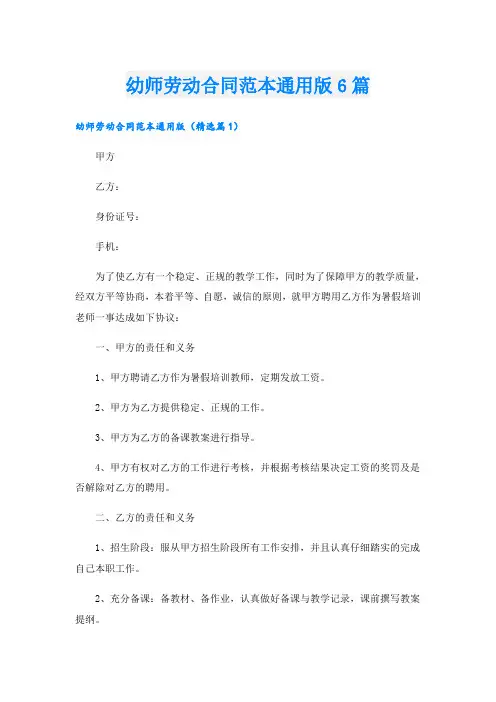 幼师劳动合同范本通用版 6 篇

幼师劳动合同范本通用版（精选篇 1）

甲方

乙方：

身份证号：

手机：

为了使乙方有一个稳定、正规的教学工作，同时为了保障甲方的教学质量，经双方平等协商，本着平等、自愿，诚信的原则，就甲方聘用乙方作为暑假培训老师一事达成如下协议：

一、甲方的责任和义务

1、甲方聘请乙方作为暑假培训教师，定期发放工资。

2、甲方为乙方提供稳定、正规的工作。

3、甲方为乙方的备课教案进行指导。

4、甲方有权对乙方的工作进行考核，并根据考核结果决定工资的奖罚及是否解除对乙方的聘用。

二、乙方的责任和义务

1、招生阶段：服从甲方招生阶段所有工作安排，并且认真仔细踏实的完成自己本职工作。

2、充分备课：备教材、备作业，认真做好备课与教学记录，课前撰写教案提纲。